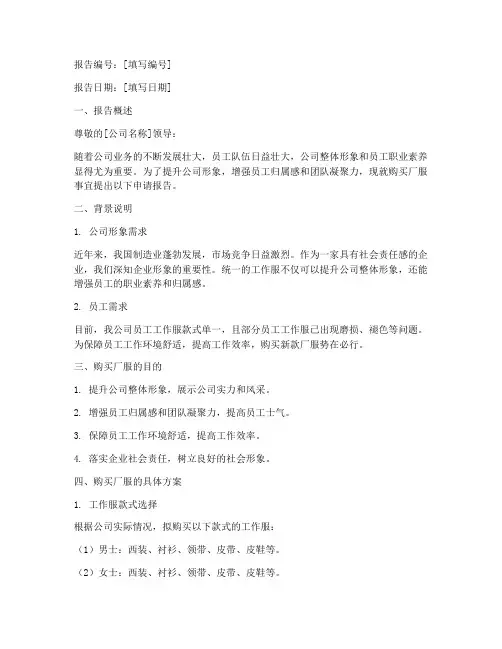 报告编号：[填写编号]

报告日期：[填写日期]

一、报告概述

尊敬的[公司名称]领导：

随着公司业务的不断发展壮大，员工队伍日益壮大，公司整体形象和员工职业素养显得尤为重要。为了提升公司形象，增强员工归属感和团队凝聚力，现就购买厂服事宜提出以下申请报告。

二、背景说明

1. 公司形象需求

近年来，我国制造业蓬勃发展，市场竞争日益激烈。作为一家具有社会责任感的企业，我们深知企业形象的重要性。统一的工作服不仅可以提升公司整体形象，还能增强员工的职业素养和归属感。

2. 员工需求

目前，我公司员工工作服款式单一，且部分员工工作服已出现磨损、褪色等问题。为保障员工工作环境舒适，提高工作效率，购买新款厂服势在必行。

三、购买厂服的目的

1. 提升公司整体形象，展示公司实力和风采。

2. 增强员工归属感和团队凝聚力，提高员工士气。

3. 保障员工工作环境舒适，提高工作效率。

4. 落实企业社会责任，树立良好的社会形象。

四、购买厂服的具体方案

1. 工作服款式选择

根据公司实际情况，拟购买以下款式的工作服：

（1）男士：西装、衬衫、领带、皮带、皮鞋等。

（2）女士：西装、衬衫、领带、皮带、皮鞋等。